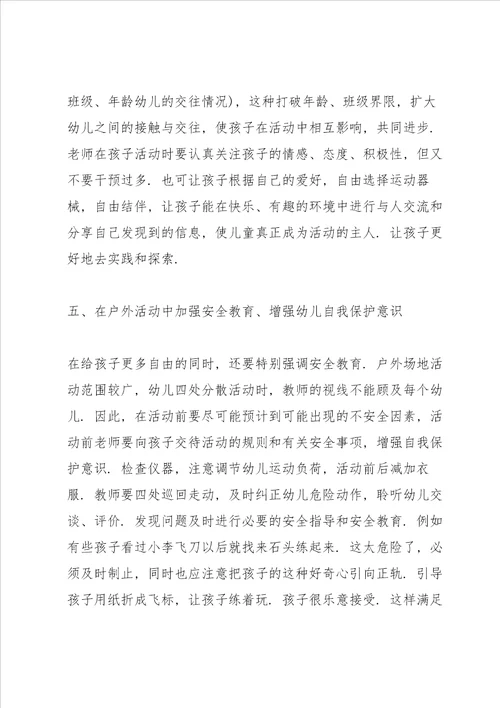 班级、年龄幼儿的交往情况)，这种打破年龄、班级界限，扩大幼儿之间的接触与交往，使孩子在活动中相互影响，共同进步．老师在孩子活动时要认真关注孩子的情感、态度、积极性，但又不要干预过多．也可让孩子根据自己的爱好，自由选择运动器械，自由结伴，让孩子能在快乐、有趣的环境中进行与人交流和分享自己发现到的信息，使儿童真正成为活动的主人．让孩子更好地去实践和探索．

五、在户外活动中加强安全教育、增强幼儿自我保护意识

在给孩子更多自由的同时，还要特别强调安全教育．户外场地活动范围较广，幼儿四处分散活动时，教师的视线不能顾及每个幼儿．因此，在活动前要尽可能预计到可能出现的不安全因素，活动前老师要向孩子交待活动的规则和有关安全事项，增强自我保护意识．检查仪器，注意调节幼儿运动负荷，活动前后减加衣服．教师要四处巡回走动，及时纠正幼儿危险动作，聆听幼儿交谈、评价．发现问题及时进行必要的安全指导和安全教育．例如有些孩子看过小李飞刀以后就找来石头练起来．这太危险了，必须及时制止，同时也应注意把孩子的这种好奇心引向正轨．引导孩子用纸折成飞标，让孩子练着玩．孩子很乐意接受．这样满足